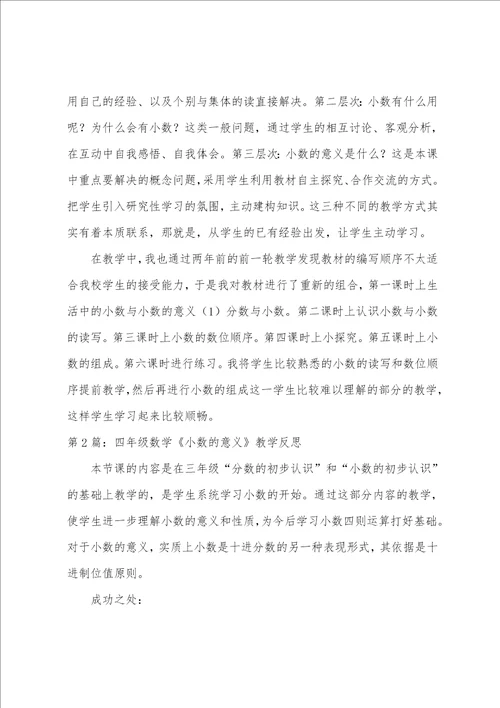 用自己的经验、以及个别与集体的读直接解决。第二层次：小数有什么用呢？为什么会有小数？这类一般问题，通过学生的相互讨论、客观分析，在互动中自我感悟、自我体会。第三层次：小数的意义是什么？这是本课中重点要解决的概念问题，采用学生利用教材自主探究、合作交流的方式。把学生引入研究性学习的氛围，主动建构知识。这三种不同的教学方式其实有着本质联系，那就是，从学生的已有经验出发，让学生主动学习。

在教学中，我也通过两年前的前一轮教学发现教材的编写顺序不太适合我校学生的接受能力，于是我对教材进行了重新的组合，第一课时上生活中的小数与小数的意义（1）分数与小数。第二课时上认识小数与小数的读写。第三课时上小数的数位顺序。第四课时上小探究。第五课时上小数的组成。第六课时进行练习。我将学生比较熟悉的小数的读写和数位顺序提前教学，然后再进行小数的组成这一学生比较难以理解的部分的教学，这样学生学习起来比较顺畅。

第2篇：四年级数学《小数的意义》教学反思

本节课的内容是在三年级“分数的初步认识”和“小数的初步认识”的基础上教学的，是学生系统学习小数的开始。通过这部分内容的教学，使学生进一步理解小数的意义和性质，为今后学习小数四则运算打好基础。对于小数的意义，实质上小数是十进分数的另一种表现形式，其依据是十进制位值原则。

成功之处：